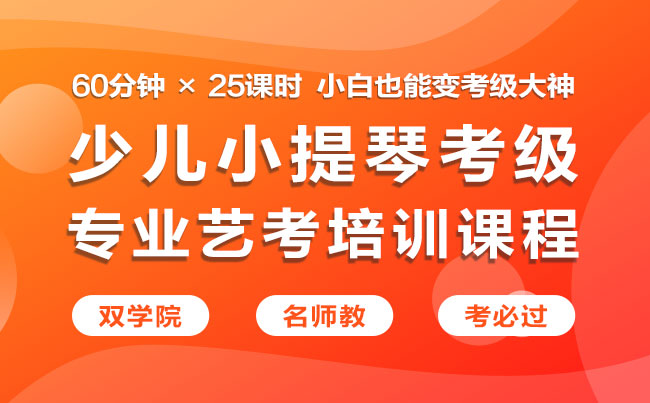 60分钟 × 25课时 小白也能变考级大神

少儿小提琴考级
专业艺考培训课程

双学院

名师教

考必过